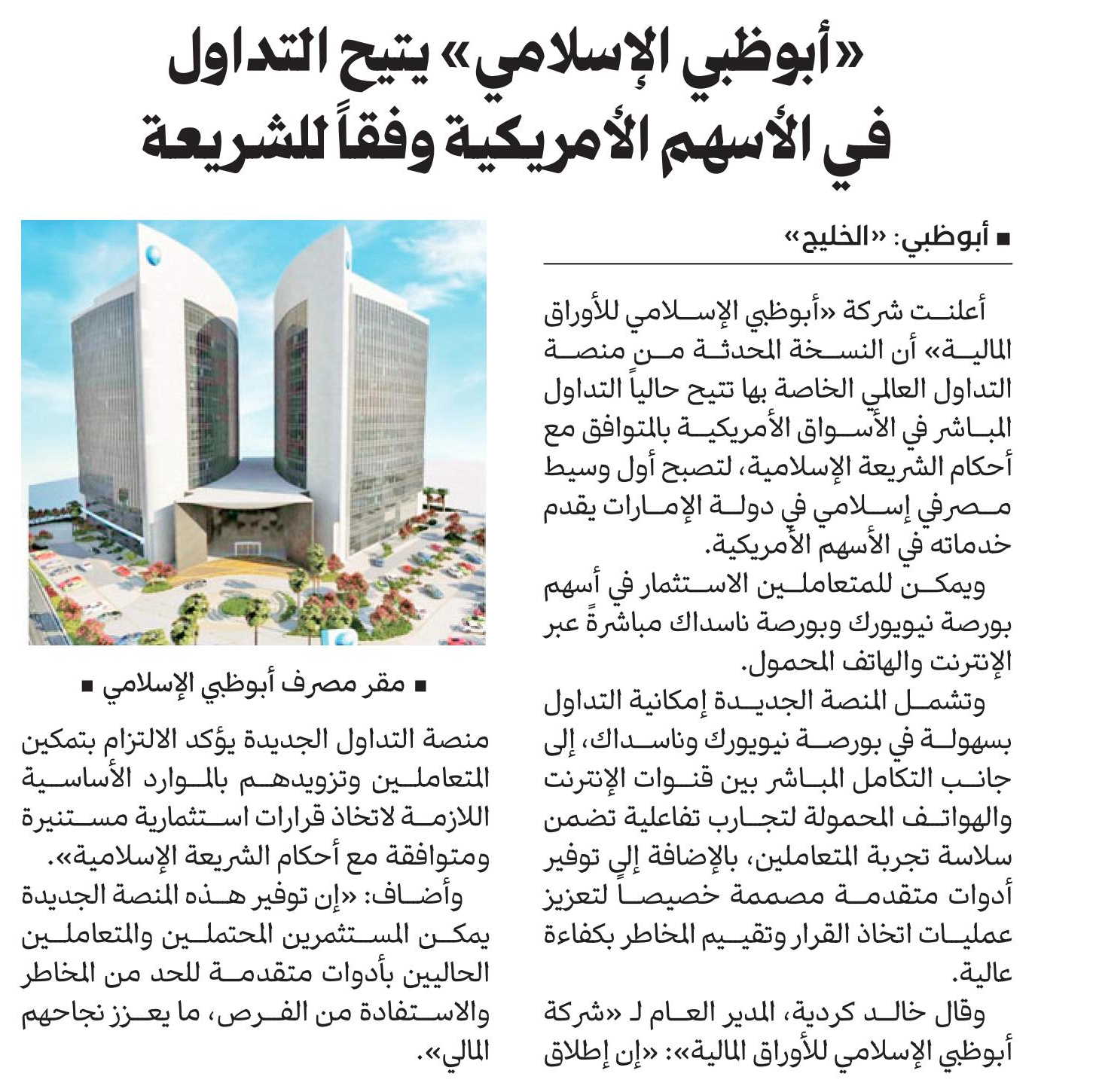 «أبوظبي الإسلامي» يتيح التداول في الأسهم الأمريكية وفقاً للشريعة

■ أبوظبي: «الخليج»

أعلنت شركة «أبوظبي الإسلامي للأوراق المالية» أن النسخة المحدثة من منصة التداول العالمي الخاصة بها تتيح حالياً التداول المباشر في الأسواق الأمريكية بالمتوافق مع أحكام الشريعة الإسلامية، لتصبح أول وسيط مصرفي إسلامي في دولة الإمارات يقدم خدماته في الأسهم الأمريكية.

ويمكن للمتعاملين الاستثمار في أسهم بورصة نيويورك وبورصة ناسداك مباشرةً عبر الإنترنت والهاتف المحمول.

وتشمل المنصة الجديدة إمكانية التداول بسهولة في بورصة نيويورك وناسداك، إلى جانب التكامل المباشر بين قنوات الإنترنت والهواتف المحمولة لتجارب تفاعلية تضمن سلاسة تجربة المتعاملين، بالإضافة إلى توفير أدوات متقدمة مصممة خصيصاً لتعزيز عمليات اتخاذ القرار وتقييم المخاطر بكفاءة عالية.

وقال خالد كردية، المدير العام لـ «شركة أبوظبي الإسلامي للأوراق المالية»: «إن إطلاق

■ مقر مصرف أبوظبي الإسلامي ■

منصة التداول الجديدة يؤكد الالتزام بتمكين المتعاملين وتزويدهم بالموارد الأساسية اللازمة لاتخاذ قرارات استثمارية مستنيرة ومتوافقة مع أحكام الشريعة الإسلامية».

وأضاف: «إن توفير هذه المنصة الجديدة يمكن المستثمرين المحتملين والمتعاملين الحاليين بأدوات متقدمة للحد من المخاطر والاستفادة من الفرص، ما يعزز نجاحهم المالي».